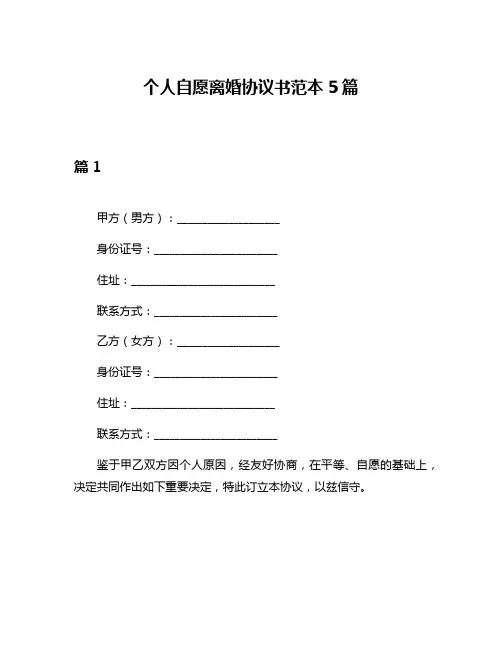 个人自愿离婚协议书范本 5 篇

篇 1

甲方（男方）：__________________

身份证号：______________________

住址：__________________________

联系方式：______________________

乙方（女方）：__________________

身份证号：______________________

住址：__________________________

联系方式：______________________

鉴于甲乙双方因个人原因，经友好协商，在平等、自愿的基础上，决定共同作出如下重要决定，特此订立本协议，以兹信守。